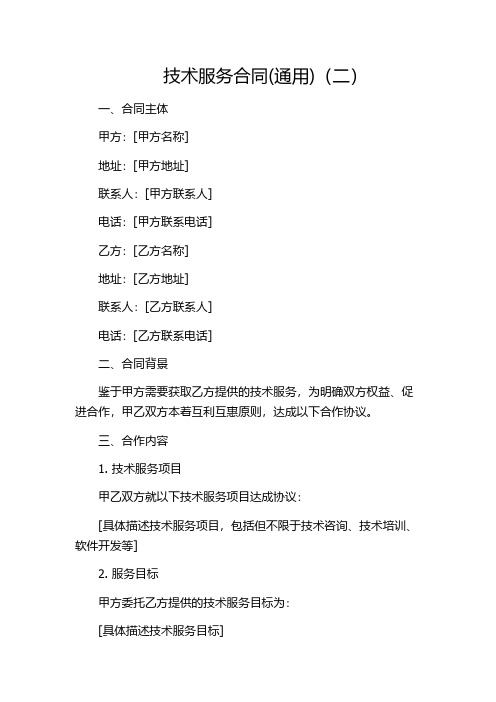 技术服务合同(通用)（二）

一、合同主体

甲方：[甲方名称]

地址：[甲方地址]

联系人：[甲方联系人]

电话：[甲方联系电话]

乙方：[乙方名称]

地址：[乙方地址]

联系人：[乙方联系人]

电话：[乙方联系电话]

二、合同背景

鉴于甲方需要获取乙方提供的技术服务，为明确双方权益、促进合作，甲乙双方本着互利互惠原则，达成以下合作协议。

三、合作内容

1. 技术服务项目

甲乙双方就以下技术服务项目达成协议：

[具体描述技术服务项目，包括但不限于技术咨询、技术培训、软件开发等]

2. 服务目标

甲方委托乙方提供的技术服务目标为：

[具体描述技术服务目标]